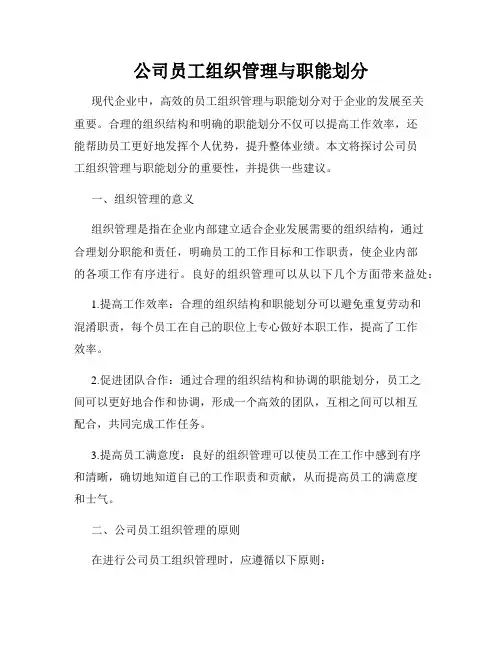 公司员工组织管理与职能划分

现代企业中，高效的员工组织管理与职能划分对于企业的发展至关重要。合理的组织结构和明确的职能划分不仅可以提高工作效率，还能帮助员工更好地发挥个人优势，提升整体业绩。本文将探讨公司员工组织管理与职能划分的重要性，并提供一些建议。

一、组织管理的意义

组织管理是指在企业内部建立适合企业发展需要的组织结构，通过合理划分职能和责任，明确员工的工作目标和工作职责，使企业内部的各项工作有序进行。良好的组织管理可以从以下几个方面带来益处：

1.提高工作效率：合理的组织结构和职能划分可以避免重复劳动和混淆职责，每个员工在自己的职位上专心做好本职工作，提高了工作效率。

2.促进团队合作：通过合理的组织结构和协调的职能划分，员工之间可以更好地合作和协调，形成一个高效的团队，互相之间可以相互配合，共同完成工作任务。

3.提高员工满意度：良好的组织管理可以使员工在工作中感到有序和清晰，确切地知道自己的工作职责和贡献，从而提高员工的满意度和士气。

二、公司员工组织管理的原则

在进行公司员工组织管理时，应遵循以下原则：